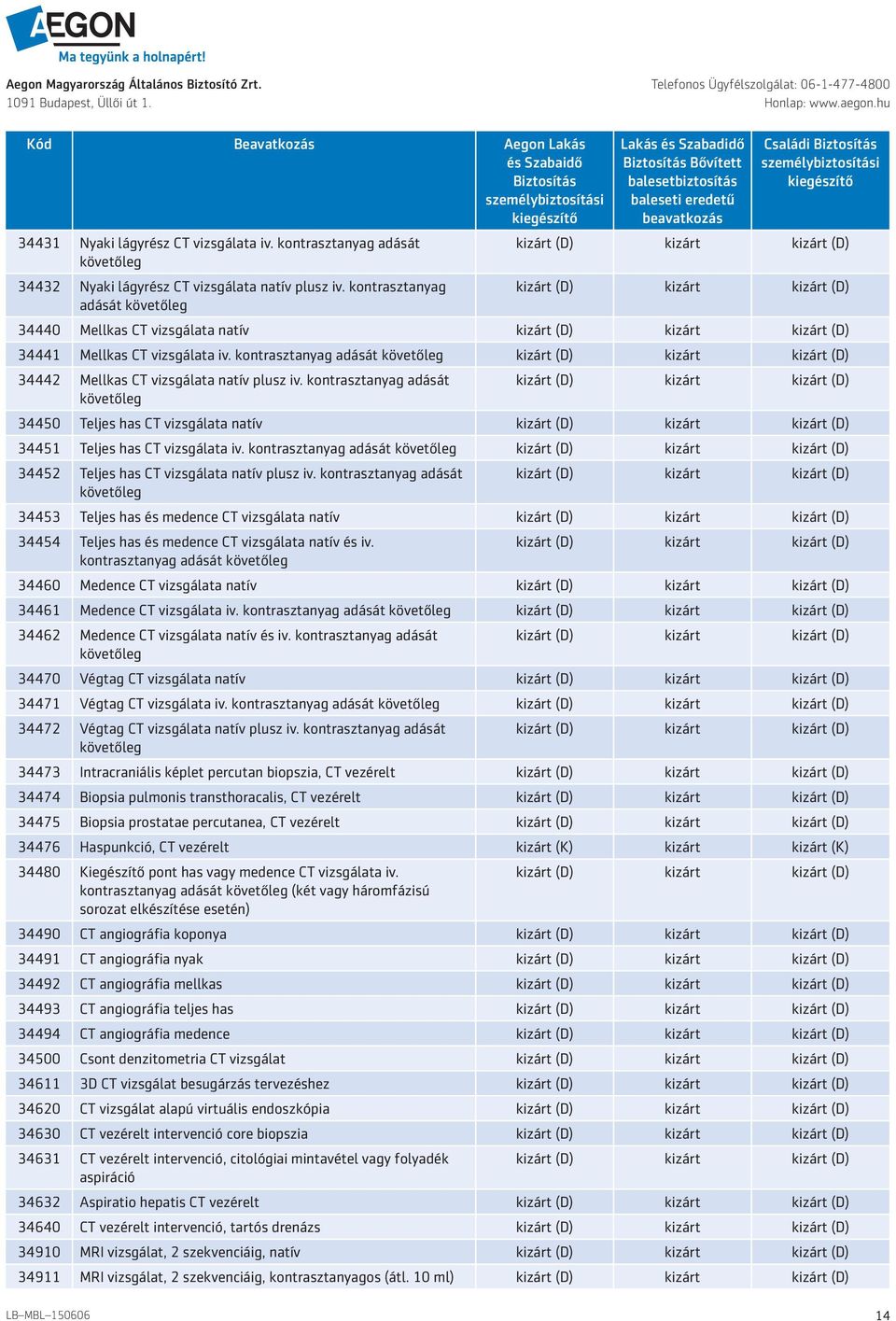 AEGON
Ma tegyünk a holnapért!

Aegon Magyarország Általános Biztosító Zrt.
1091 Budapest, Üllői út 1.

Telefonos Ügyfélszolgálat: 06-1-477-4800
Honlap: www.aegon.hu

| Kód | Beavatkozás | Aegon Lakás és Szabaidő Biztosítás személybiztosítási kiegészítő | Lakás és Szabadidő Biztosítás Bővített balesetbiztosítás baleseti eredetű beavatkozás | Családi Biztosítás személybiztosítási kiegészítő |
|---|---|---|---|---|
| 34431 | Nyaki lágyrész CT vizsgálata iv. kontrasztanyag adását követőleg | kizárt (D) | kizárt | kizárt (D) |
| 34432 | Nyaki lágyrész CT vizsgálata natív plusz iv. kontrasztanyag adását követőleg | kizárt (D) | kizárt | kizárt (D) |
| 34440 | Mellkas CT vizsgálata natív | kizárt (D) | kizárt | kizárt (D) |
| 34441 | Mellkas CT vizsgálata iv. kontrasztanyag adását követőleg | kizárt (D) | kizárt | kizárt (D) |
| 34442 | Mellkas CT vizsgálata natív plusz iv. kontrasztanyag adását követőleg | kizárt (D) | kizárt | kizárt (D) |
| 34450 | Teljes has CT vizsgálata natív | kizárt (D) | kizárt | kizárt (D) |
| 34451 | Teljes has CT vizsgálata iv. kontrasztanyag adását követőleg | kizárt (D) | kizárt | kizárt (D) |
| 34452 | Teljes has CT vizsgálata natív plusz iv. kontrasztanyag adását követőleg | kizárt (D) | kizárt | kizárt (D) |
| 34453 | Teljes has és medence CT vizsgálata natív | kizárt (D) | kizárt | kizárt (D) |
| 34454 | Teljes has és medence CT vizsgálata natív és iv. kontrasztanyag adását követőleg | kizárt (D) | kizárt | kizárt (D) |
| 34460 | Medence CT vizsgálata natív | kizárt (D) | kizárt | kizárt (D) |
| 34461 | Medence CT vizsgálata iv. kontrasztanyag adását követőleg | kizárt (D) | kizárt | kizárt (D) |
| 34462 | Medence CT vizsgálata natív és iv. kontrasztanyag adását követőleg | kizárt (D) | kizárt | kizárt (D) |
| 34470 | Végtag CT vizsgálata natív | kizárt (D) | kizárt | kizárt (D) |
| 34471 | Végtag CT vizsgálata iv. kontrasztanyag adását követőleg | kizárt (D) | kizárt | kizárt (D) |
| 34472 | Végtag CT vizsgálata natív plusz iv. kontrasztanyag adását követőleg | kizárt (D) | kizárt | kizárt (D) |
| 34473 | Intracraniális képlet percutan biopszia, CT vezérelt | kizárt (D) | kizárt | kizárt (D) |
| 34474 | Biopsia pulmonis transthoracalis, CT vezérelt | kizárt (D) | kizárt | kizárt (D) |
| 34475 | Biopsia prostatae percutanea, CT vezérelt | kizárt (D) | kizárt | kizárt (D) |
| 34476 | Haspunkció, CT vezérelt | kizárt (K) | kizárt | kizárt (K) |
| 34480 | Kiegészítő pont has vagy medence CT vizsgálata iv. kontrasztanyag adását követőleg (két vagy háromfázisú sorozat elkészítése esetén) | kizárt (D) | kizárt | kizárt (D) |
| 34490 | CT angiográfia koponya | kizárt (D) | kizárt | kizárt (D) |
| 34491 | CT angiográfia nyak | kizárt (D) | kizárt | kizárt (D) |
| 34492 | CT angiográfia mellkas | kizárt (D) | kizárt | kizárt (D) |
| 34493 | CT angiográfia teljes has | kizárt (D) | kizárt | kizárt (D) |
| 34494 | CT angiográfia medence | kizárt (D) | kizárt | kizárt (D) |
| 34500 | Csont denzitometria CT vizsgálat | kizárt (D) | kizárt | kizárt (D) |
| 34611 | 3D CT vizsgálat besugárzás tervezéshez | kizárt (D) | kizárt | kizárt (D) |
| 34620 | CT vizsgálat alapú virtuális endoszkópia | kizárt (D) | kizárt | kizárt (D) |
| 34630 | CT vezérelt intervenció core biopszia | kizárt (D) | kizárt | kizárt (D) |
| 34631 | CT vezérelt intervenció, citológiai mintavétel vagy folyadék aspiráció | kizárt (D) | kizárt | kizárt (D) |
| 34632 | Aspiratio hepatis CT vezérelt | kizárt (D) | kizárt | kizárt (D) |
| 34640 | CT vezérelt intervenció, tartós drenázs | kizárt (D) | kizárt | kizárt (D) |
| 34910 | MRI vizsgálat, 2 szekvenciáig, natív | kizárt (D) | kizárt | kizárt (D) |
| 34911 | MRI vizsgálat, 2 szekvenciáig, kontrasztanyagos (átl. 10 ml) | kizárt (D) | kizárt | kizárt (D) |

LB–MBL–150606
14